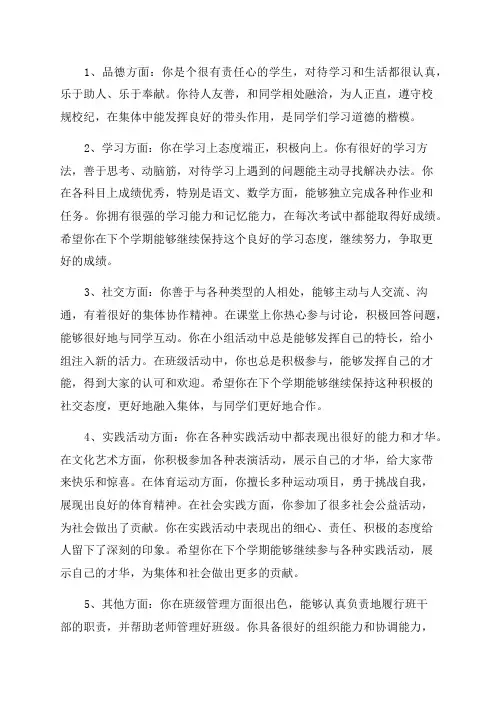 1、品德方面：你是个很有责任心的学生，对待学习和生活都很认真，乐于助人、乐于奉献。你待人友善，和同学相处融洽，为人正直，遵守校规校纪，在集体中能发挥良好的带头作用，是同学们学习道德的楷模。

2、学习方面：你在学习上态度端正，积极向上。你有很好的学习方法，善于思考、动脑筋，对待学习上遇到的问题能主动寻找解决办法。你在各科目上成绩优秀，特别是语文、数学方面，能够独立完成各种作业和任务。你拥有很强的学习能力和记忆能力，在每次考试中都能取得好成绩。希望你在下个学期能够继续保持这个良好的学习态度，继续努力，争取更好的成绩。

3、社交方面：你善于与各种类型的人相处，能够主动与人交流、沟通，有着很好的集体协作精神。在课堂上你热心参与讨论，积极回答问题，能够很好地与同学互动。你在小组活动中总是能够发挥自己的特长，给小组注入新的活力。在班级活动中，你也总是积极参与，能够发挥自己的才能，得到大家的认可和欢迎。希望你在下个学期能够继续保持这种积极的社交态度，更好地融入集体，与同学们更好地合作。

4、实践活动方面：你在各种实践活动中都表现出很好的能力和才华。在文化艺术方面，你积极参加各种表演活动，展示自己的才华，给大家带来快乐和惊喜。在体育运动方面，你擅长多种运动项目，勇于挑战自我，展现出良好的体育精神。在社会实践方面，你参加了很多社会公益活动，为社会做出了贡献。你在实践活动中表现出的细心、责任、积极的态度给人留下了深刻的印象。希望你在下个学期能够继续参与各种实践活动，展示自己的才华，为集体和社会做出更多的贡献。

5、其他方面：你在班级管理方面很出色，能够认真负责地履行班干部的职责，并帮助老师管理好班级。你具备很好的组织能力和协调能力，